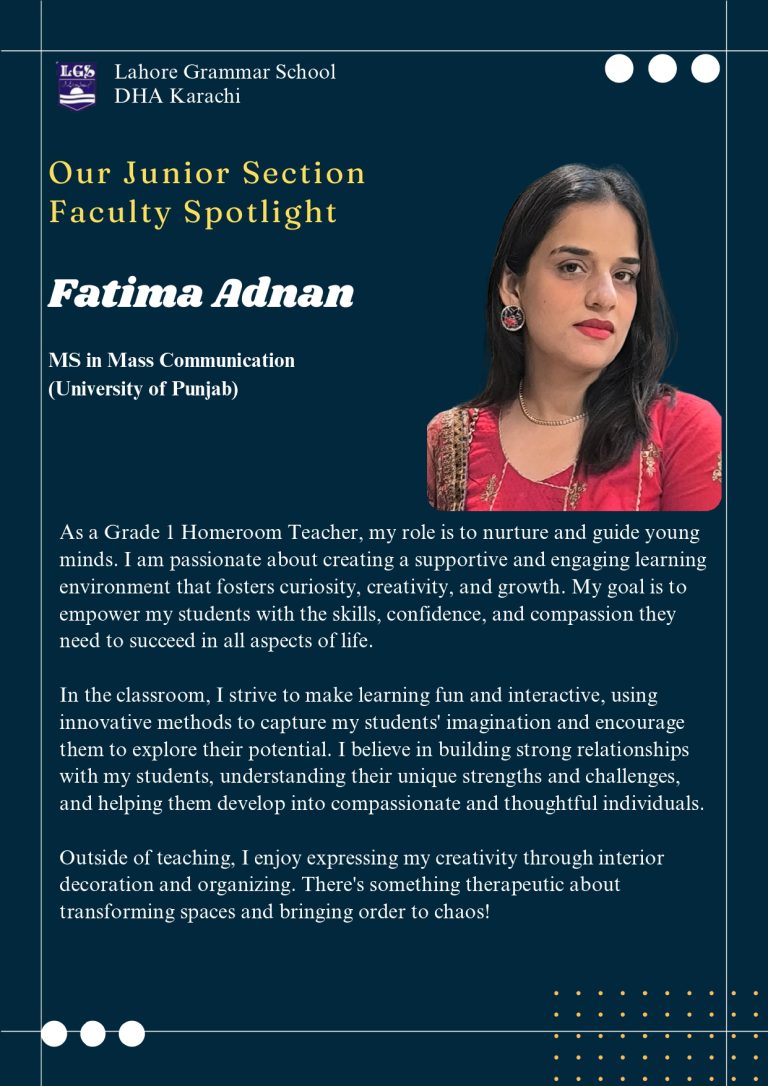 LGS

Lahore Grammar School
DHA Karachi

Our Junior Section
Faculty Spotlight

Fatima Adnan

MS in Mass Communication
(University of Punjab)

As a Grade 1 Homeroom Teacher, my role is to nurture and guide young minds. I am passionate about creating a supportive and engaging learning environment that fosters curiosity, creativity, and growth. My goal is to empower my students with the skills, confidence, and compassion they need to succeed in all aspects of life.

In the classroom, I strive to make learning fun and interactive, using innovative methods to capture my students' imagination and encourage them to explore their potential. I believe in building strong relationships with my students, understanding their unique strengths and challenges, and helping them develop into compassionate and thoughtful individuals.

Outside of teaching, I enjoy expressing my creativity through interior decoration and organizing. There's something therapeutic about transforming spaces and bringing order to chaos!